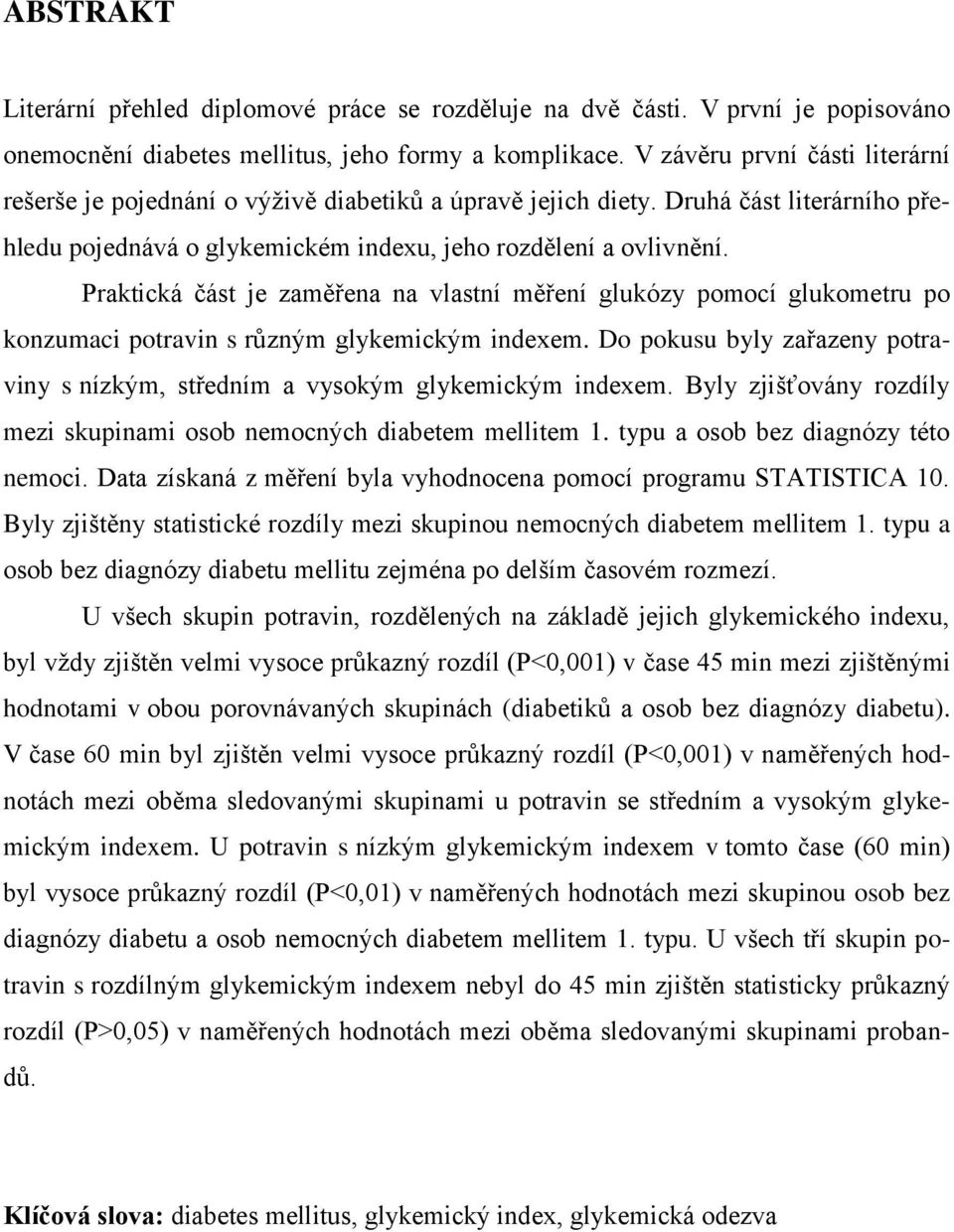 ABSTRAKT

Literární přehled diplomové práce se rozděluje na dvě části. V první je popisováno onemocnění diabetes mellitus, jeho formy a komplikace. V závěru první části literární rešerše je pojednání o výživě diabetiků a úpravě jejich diety. Druhá část literárního přehledu pojednává o glykemickém indexu, jeho rozdělení a ovlivnění.

Praktická část je zaměřena na vlastní měření glukózy pomocí glukometru po konzumaci potravin s různým glykemickým indexem. Do pokusu byly zařazeny potraviny s nízkým, středním a vysokým glykemickým indexem. Byly zjišťovány rozdíly mezi skupinami osob nemocných diabetem mellitem 1. typu a osob bez diagnózy této nemoci. Data získaná z měření byla vyhodnocena pomocí programu STATISTICA 10. Byly zjištěny statistické rozdíly mezi skupinou nemocných diabetem mellitem 1. typu a osob bez diagnózy diabetu mellitu zejména po delším časovém rozmezí.

U všech skupin potravin, rozdělených na základě jejich glykemického indexu, byl vždy zjištěn velmi vysoce průkazný rozdíl (P<0,001) v čase 45 min mezi zjištěnými hodnotami v obou porovnávaných skupinách (diabetiků a osob bez diagnózy diabetu). V čase 60 min byl zjištěn velmi vysoce průkazný rozdíl (P<0,001) v naměřených hodnotách mezi oběma sledovanými skupinami u potravin se středním a vysokým glykemickým indexem. U potravin s nízkým glykemickým indexem v tomto čase (60 min) byl vysoce průkazný rozdíl (P<0,01) v naměřených hodnotách mezi skupinou osob bez diagnózy diabetu a osob nemocných diabetem mellitem 1. typu. U všech tří skupin potravin s rozdílným glykemickým indexem nebyl do 45 min zjištěn statisticky průkazný rozdíl (P>0,05) v naměřených hodnotách mezi oběma sledovanými skupinami probandů.

Klíčová slova: diabetes mellitus, glykemický index, glykemická odezva